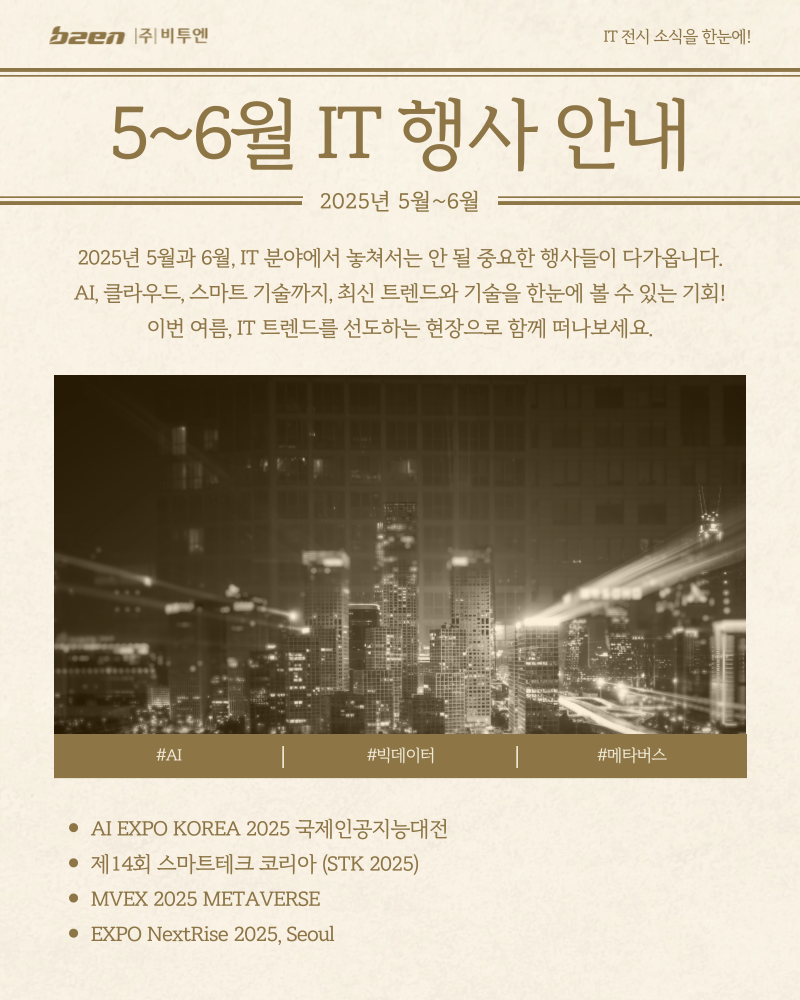 b2en |주|비투엔

IT 전시 소식을 한눈에!

5~6월 IT 행사 안내

2025년 5월~6월

2025년 5월과 6월, IT 분야에서 놓쳐서는 안 될 중요한 행사들이 다가옵니다. AI, 클라우드, 스마트 기술까지, 최신 트렌드와 기술을 한눈에 볼 수 있는 기회! 이번 여름, IT 트렌드를 선도하는 현장으로 함께 떠나보세요.

#AI | #빅데이터 | #메타버스

• AI EXPO KOREA 2025 국제인공지능대전
• 제14회 스마트테크 코리아 (STK 2025)
• MVEX 2025 METAVERSE
• EXPO NextRise 2025, Seoul